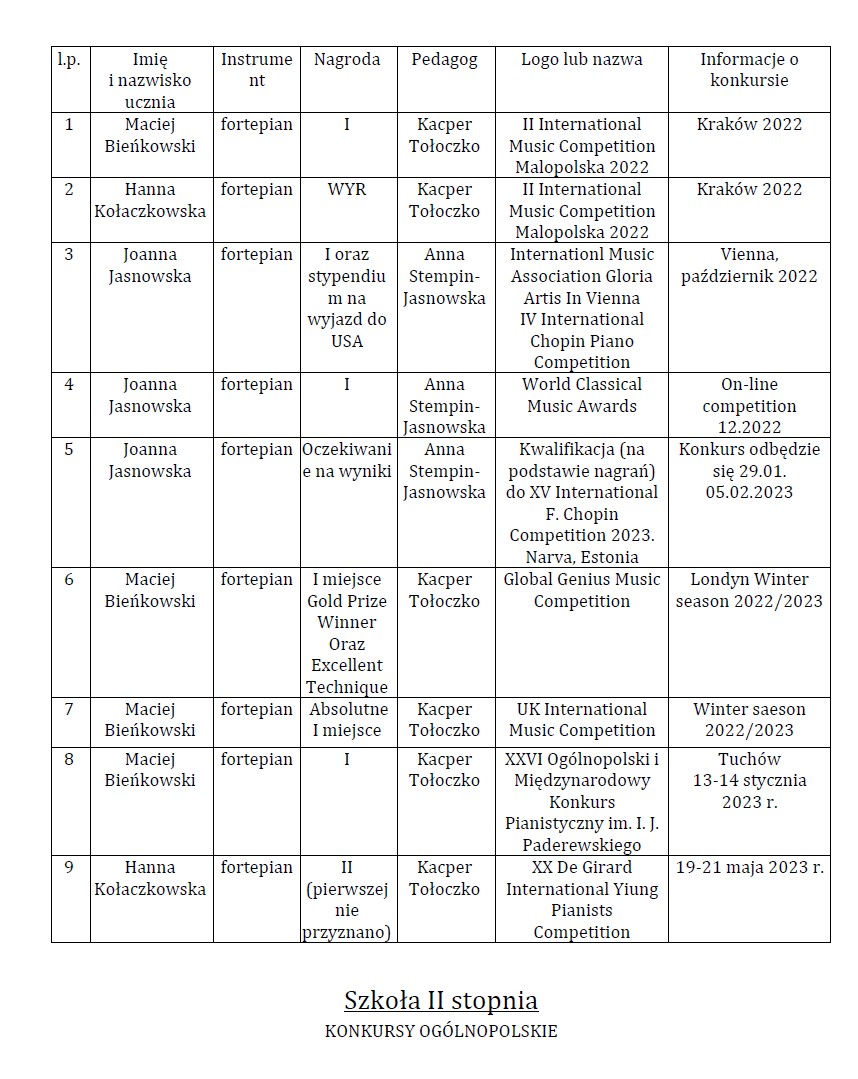 | l.p. | Imię i nazwisko ucznia | Instrument | Nagroda | Pedagog | Logo lub nazwa | Informacje o konkursie |
|---|---|---|---|---|---|---|
| 1 | Maciej Bieńkowski | fortepian | I | Kacper Tołoczko | II International Music Competition Malopolska 2022 | Kraków 2022 |
| 2 | Hanna Kołaczkowska | fortepian | WYR | Kacper Tołoczko | II International Music Competition Malopolska 2022 | Kraków 2022 |
| 3 | Joanna Jasnowska | fortepian | I oraz stypendium na wyjazd do USA | Anna Stempin-Jasnowska | Internationl Music Association Gloria Artis In Vienna IV International Chopin Piano Competition | Vienna, październik 2022 |
| 4 | Joanna Jasnowska | fortepian | I | Anna Stempin-Jasnowska | World Classical Music Awards | On-line competition 12.2022 |
| 5 | Joanna Jasnowska | fortepian | Oczekiwanie na wyniki | Anna Stempin-Jasnowska | Kwalifikacja (na podstawie nagrań) do XV International F. Chopin Competition 2023. Narva, Estonia | Konkurs odbędzie się 29.01. 05.02.2023 |
| 6 | Maciej Bieńkowski | fortepian | I miejsce Gold Prize Winner Oraz Excellent Technique | Kacper Tołoczko | Global Genius Music Competition | Londyn Winter season 2022/2023 |
| 7 | Maciej Bieńkowski | fortepian | Absolutne I miejsce | Kacper Tołoczko | UK International Music Competition | Winter saeson 2022/2023 |
| 8 | Maciej Bieńkowski | fortepian | I | Kacper Tołoczko | XXVI Ogólnopolski i Międzynarodowy Konkurs Pianistyczny im. I. J. Paderewskiego | Tuchów 13-14 stycznia 2023 r. |
| 9 | Hanna Kołaczkowska | fortepian | II (pierwszej nie przyznano) | Kacper Tołoczko | XX De Girard International Yiung Pianists Competition | 19-21 maja 2023 r. |

Szkoła II stopnia

KONKURSY OGÓLNOPOLSKIE